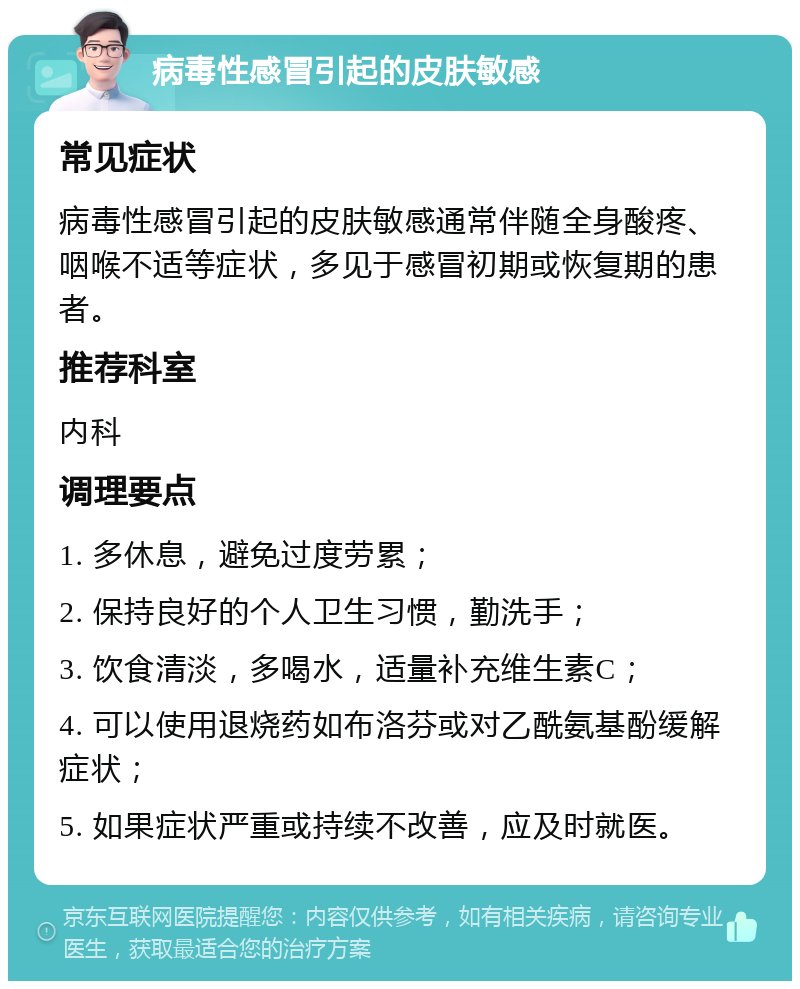 病毒性感冒引起的皮肤敏感

常见症状

病毒性感冒引起的皮肤敏感通常伴随全身酸疼、咽喉不适等症状，多见于感冒初期或恢复期的患者。

推荐科室

内科

调理要点

1. 多休息，避免过度劳累；

2. 保持良好的个人卫生习惯，勤洗手；

3. 饮食清淡，多喝水，适量补充维生素C；

4. 可以使用退烧药如布洛芬或对乙酰氨基酚缓解症状；

5. 如果症状严重或持续不改善，应及时就医。

京东互联网医院提醒您：内容仅供参考，如有相关疾病，请咨询专业医生，获取最适合您的治疗方案